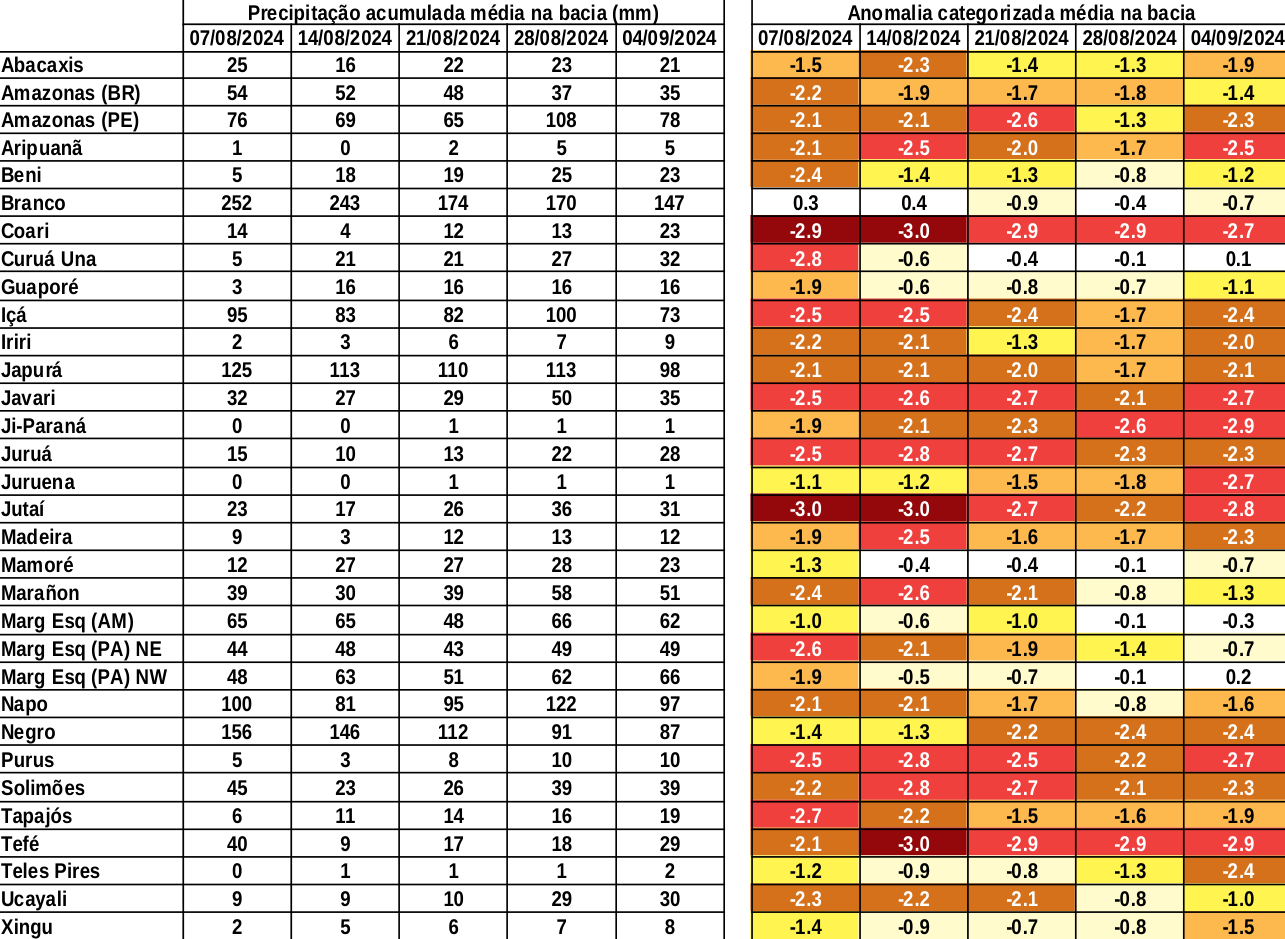 |  | Precipitação acumulada média na bacia (mm) |  |  |  |  | Anomalia categorizada média na bacia |  |  |  |  |
|---|---|---|---|---|---|---|---|---|---|---|
|  | 07/08/2024 | 14/08/2024 | 21/08/2024 | 28/08/2024 | 04/09/2024 | 07/08/2024 | 14/08/2024 | 21/08/2024 | 28/08/2024 | 04/09/2024 |
| Abacaxis | 25 | 16 | 22 | 23 | 21 | -1.5 | -2.3 | -1.4 | -1.3 | -1.9 |
| Amazonas (BR) | 54 | 52 | 48 | 37 | 35 | -2.2 | -1.9 | -1.7 | -1.8 | -1.4 |
| Amazonas (PE) | 76 | 69 | 65 | 108 | 78 | -2.1 | -2.1 | -2.6 | -1.3 | -2.3 |
| Aripuanã | 1 | 0 | 2 | 5 | 5 | -2.1 | -2.5 | -2.0 | -1.7 | -2.5 |
| Beni | 5 | 18 | 19 | 25 | 23 | -2.4 | -1.4 | -1.3 | -0.8 | -1.2 |
| Branco | 252 | 243 | 174 | 170 | 147 | 0.3 | 0.4 | -0.9 | -0.4 | -0.7 |
| Coari | 14 | 4 | 12 | 13 | 23 | -2.9 | -3.0 | -2.9 | -2.9 | -2.7 |
| Curuá Una | 5 | 21 | 21 | 27 | 32 | -2.8 | -0.6 | -0.4 | -0.1 | 0.1 |
| Guaporé | 3 | 16 | 16 | 16 | 16 | -1.9 | -0.6 | -0.8 | -0.7 | -1.1 |
| Içá | 95 | 83 | 82 | 100 | 73 | -2.5 | -2.5 | -2.4 | -1.7 | -2.4 |
| Iriri | 2 | 3 | 6 | 7 | 9 | -2.2 | -2.1 | -1.3 | -1.7 | -2.0 |
| Japurá | 125 | 113 | 110 | 113 | 98 | -2.1 | -2.1 | -2.0 | -1.7 | -2.1 |
| Javari | 32 | 27 | 29 | 50 | 35 | -2.5 | -2.6 | -2.7 | -2.1 | -2.7 |
| Ji-Paraná | 0 | 0 | 1 | 1 | 1 | -1.9 | -2.1 | -2.3 | -2.6 | -2.9 |
| Juruá | 15 | 10 | 13 | 22 | 28 | -2.5 | -2.8 | -2.7 | -2.3 | -2.3 |
| Juruena | 0 | 0 | 1 | 1 | 1 | -1.1 | -1.2 | -1.5 | -1.8 | -2.7 |
| Jutaí | 23 | 17 | 26 | 36 | 31 | -3.0 | -3.0 | -2.7 | -2.2 | -2.8 |
| Madeira | 9 | 3 | 12 | 13 | 12 | -1.9 | -2.5 | -1.6 | -1.7 | -2.3 |
| Mamoré | 12 | 27 | 27 | 28 | 23 | -1.3 | -0.4 | -0.4 | -0.1 | -0.7 |
| Marañon | 39 | 30 | 39 | 58 | 51 | -2.4 | -2.6 | -2.1 | -0.8 | -1.3 |
| Marg Esq (AM) | 65 | 65 | 48 | 66 | 62 | -1.0 | -0.6 | -1.0 | -0.1 | -0.3 |
| Marg Esq (PA) NE | 44 | 48 | 43 | 49 | 49 | -2.6 | -2.1 | -1.9 | -1.4 | -0.7 |
| Marg Esq (PA) NW | 48 | 63 | 51 | 62 | 66 | -1.9 | -0.5 | -0.7 | -0.1 | 0.2 |
| Napo | 100 | 81 | 95 | 122 | 97 | -2.1 | -2.1 | -1.7 | -0.8 | -1.6 |
| Negro | 156 | 146 | 112 | 91 | 87 | -1.4 | -1.3 | -2.2 | -2.4 | -2.4 |
| Purus | 5 | 3 | 8 | 10 | 10 | -2.5 | -2.8 | -2.5 | -2.2 | -2.7 |
| Solimões | 45 | 23 | 26 | 39 | 39 | -2.2 | -2.8 | -2.7 | -2.1 | -2.3 |
| Tapajós | 6 | 11 | 14 | 16 | 19 | -2.7 | -2.2 | -1.5 | -1.6 | -1.9 |
| Tefé | 40 | 9 | 17 | 18 | 29 | -2.1 | -3.0 | -2.9 | -2.9 | -2.9 |
| Teles Pires | 0 | 1 | 1 | 1 | 2 | -1.2 | -0.9 | -0.8 | -1.3 | -2.4 |
| Ucayali | 9 | 9 | 10 | 29 | 30 | -2.3 | -2.2 | -2.1 | -0.8 | -1.0 |
| Xingu | 2 | 5 | 6 | 7 | 8 | -1.4 | -0.9 | -0.7 | -0.8 | -1.5 |